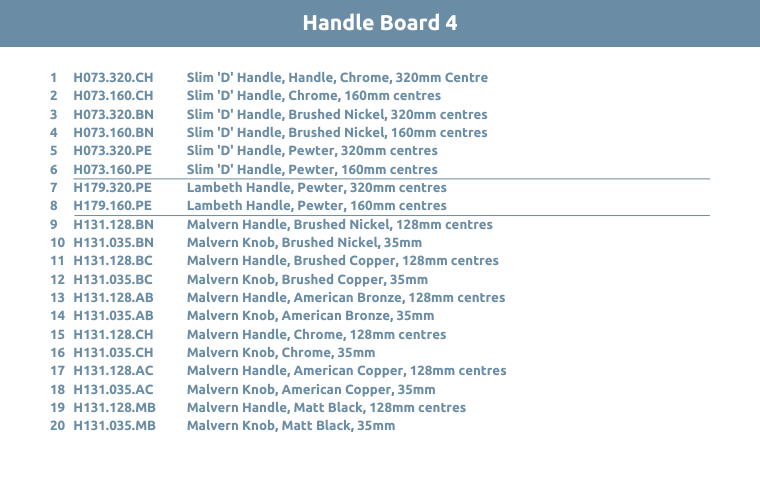 Handle Board 4

| | | |
|---|---|---|
| 1 | H073.320.CH | Slim 'D' Handle, Handle, Chrome, 320mm Centre |
| 2 | H073.160.CH | Slim 'D' Handle, Chrome, 160mm centres |
| 3 | H073.320.BN | Slim 'D' Handle, Brushed Nickel, 320mm centres |
| 4 | H073.160.BN | Slim 'D' Handle, Brushed Nickel, 160mm centres |
| 5 | H073.320.PE | Slim 'D' Handle, Pewter, 320mm centres |
| 6 | H073.160.PE | Slim 'D' Handle, Pewter, 160mm centres |
| 7 | H179.320.PE | Lambeth Handle, Pewter, 320mm centres |
| 8 | H179.160.PE | Lambeth Handle, Pewter, 160mm centres |
| 9 | H131.128.BN | Malvern Handle, Brushed Nickel, 128mm centres |
| 10 | H131.035.BN | Malvern Knob, Brushed Nickel, 35mm |
| 11 | H131.128.BC | Malvern Handle, Brushed Copper, 128mm centres |
| 12 | H131.035.BC | Malvern Knob, Brushed Copper, 35mm |
| 13 | H131.128.AB | Malvern Handle, American Bronze, 128mm centres |
| 14 | H131.035.AB | Malvern Knob, American Bronze, 35mm |
| 15 | H131.128.CH | Malvern Handle, Chrome, 128mm centres |
| 16 | H131.035.CH | Malvern Knob, Chrome, 35mm |
| 17 | H131.128.AC | Malvern Handle, American Copper, 128mm centres |
| 18 | H131.035.AC | Malvern Knob, American Copper, 35mm |
| 19 | H131.128.MB | Malvern Handle, Matt Black, 128mm centres |
| 20 | H131.035.MB | Malvern Knob, Matt Black, 35mm |